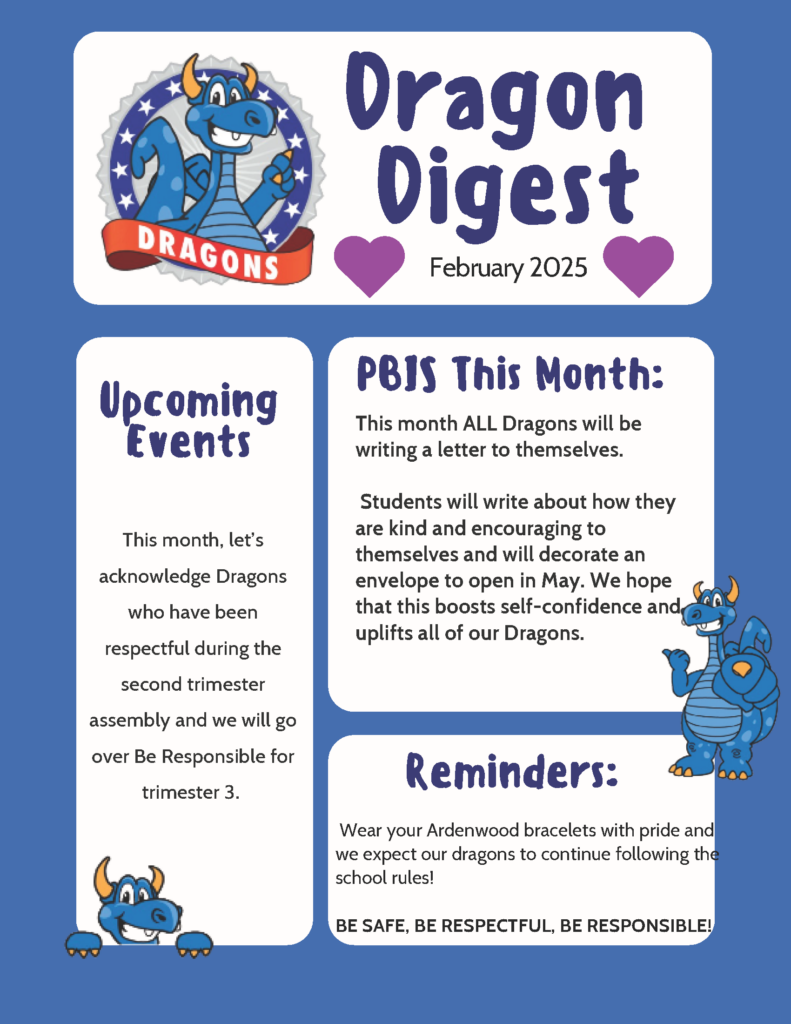 DRAGONS

Dragon Digest

February 2025

Upcoming Events

This month, let's acknowledge Dragons who have been respectful during the second trimester assembly and we will go over Be Responsible for trimester 3.

PBIS This Month:

This month ALL Dragons will be writing a letter to themselves.

Students will write about how they are kind and encouraging to themselves and will decorate an envelope to open in May. We hope that this boosts self-confidence and uplifts all of our Dragons.

Reminders:

Wear your Ardenwood bracelets with pride and we expect our dragons to continue following the school rules!

BE SAFE, BE RESPECTFUL, BE RESPONSIBLE!